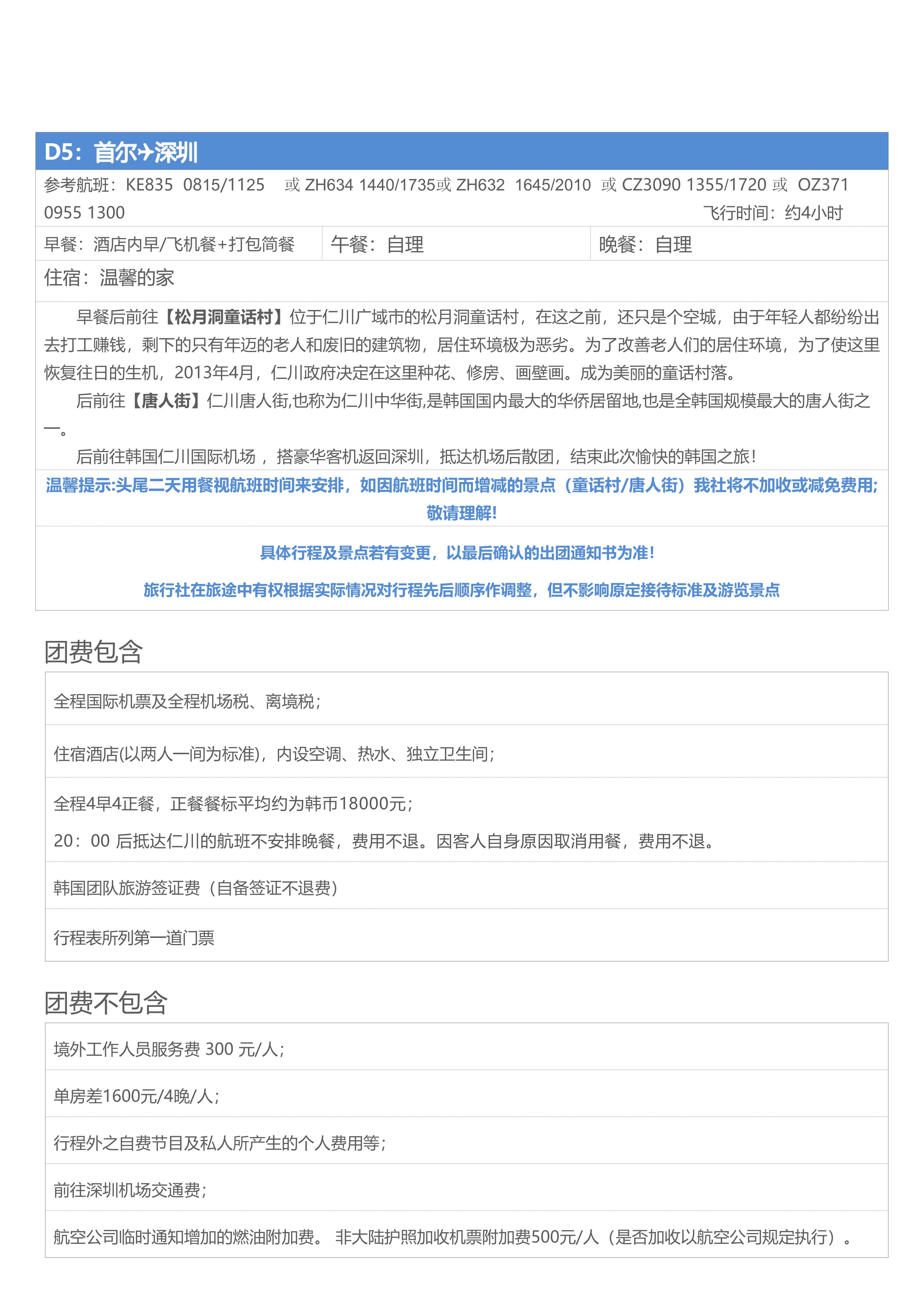 D5：首尔✈深圳

参考航班：KE835 0815/1125 或 ZH634 1440/1735或 ZH632 1645/2010 或 CZ3090 1355/1720 或 OZ371 0955 1300 飞行时间：约4小时

| 早餐：酒店内早/飞机餐+打包简餐 | 午餐：自理 | 晚餐：自理 |
|---|---|---|

住宿：温馨的家

早餐后前往【松月洞童话村】位于仁川广域市的松月洞童话村，在这之前，还只是个空城，由于年轻人都纷纷出去打工赚钱，剩下的只有年迈的老人和废旧的建筑物，居住环境极为恶劣。为了改善老人们的居住环境，为了使这里恢复往日的生机，2013年4月，仁川政府决定在这里种花、修房、画壁画。成为美丽的童话村落。

后前往【唐人街】仁川唐人街,也称为仁川中华街,是韩国国内最大的华侨居留地,也是全韩国规模最大的唐人街之一。

后前往韩国仁川国际机场 ，搭豪华客机返回深圳，抵达机场后散团，结束此次愉快的韩国之旅！

温馨提示:头尾二天用餐视航班时间来安排，如因航班时间而增减的景点（童话村/唐人街）我社将不加收或减免费用;敬请理解!

具体行程及景点若有变更，以最后确认的出团通知书为准！

旅行社在旅途中有权根据实际情况对行程先后顺序作调整，但不影响原定接待标准及游览景点

团费包含

全程国际机票及全程机场税、离境税；

住宿酒店(以两人一间为标准)，内设空调、热水、独立卫生间；

全程4早4正餐，正餐餐标平均约为韩币18000元；
20：00 后抵达仁川的航班不安排晚餐，费用不退。因客人自身原因取消用餐，费用不退。

韩国团队旅游签证费（自备签证不退费）

行程表所列第一道门票

团费不包含

境外工作人员服务费 300 元/人；

单房差1600元/4晚/人；

行程外之自费节目及私人所产生的个人费用等；

前往深圳机场交通费；

航空公司临时通知增加的燃油附加费。 非大陆护照加收机票附加费500元/人（是否加收以航空公司规定执行）。